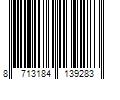 8 713184 139283